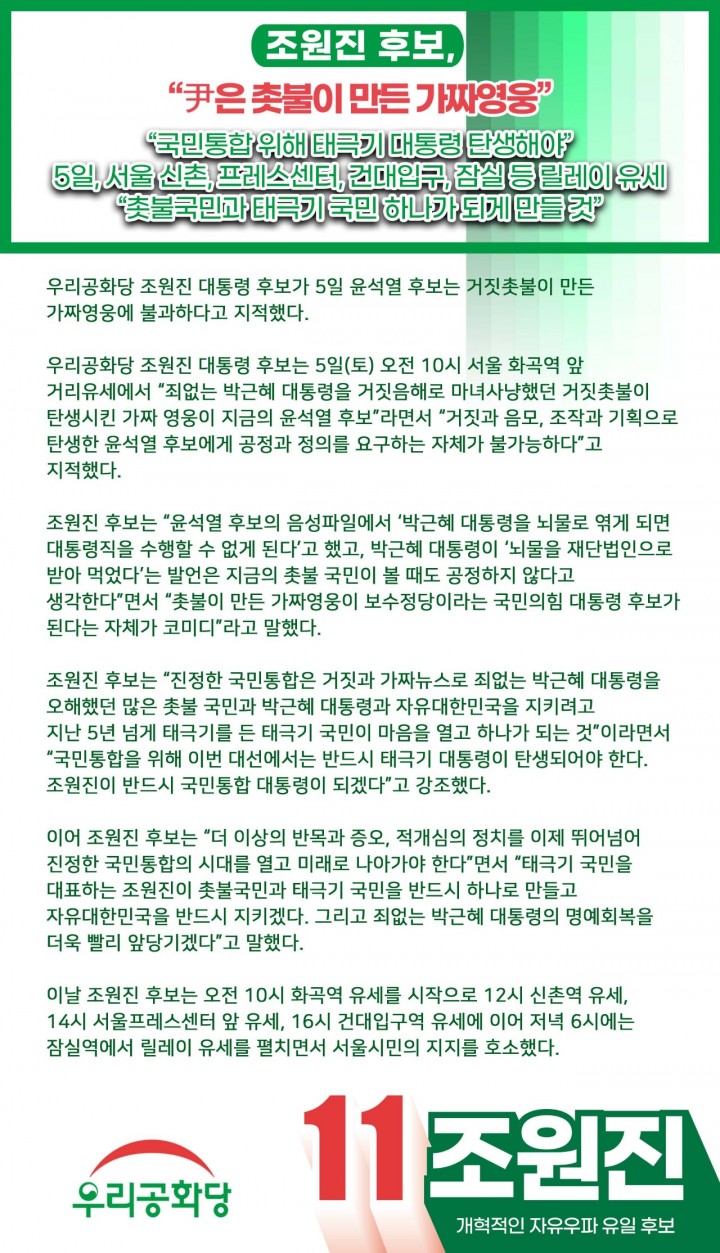 조원진 후보,

“尹은 촛불이 만든 가짜영웅”

“국민통합 위해 태극기 대통령 탄생해야”
5일, 서울 신촌, 프레스센터, 건대입구, 잠실 등 릴레이 유세
“촛불국민과 태극기 국민 하나가 되게 만들 것”

우리공화당 조원진 대통령 후보가 5일 윤석열 후보는 거짓촛불이 만든 가짜영웅에 불과하다고 지적했다.

우리공화당 조원진 대통령 후보는 5일(토) 오전 10시 서울 화곡역 앞 거리유세에서 “죄없는 박근혜 대통령을 거짓음해로 마녀사냥했던 거짓촛불이 탄생시킨 가짜 영웅이 지금의 윤석열 후보”라면서 “거짓과 음모, 조작과 기획으로 탄생한 윤석열 후보에게 공정과 정의를 요구하는 자체가 불가능하다”고 지적했다.

조원진 후보는 “윤석열 후보의 음성파일에서 ‘박근혜 대통령을 뇌물로 엮게 되면 대통령직을 수행할 수 없게 된다’고 했고, 박근혜 대통령이 ‘뇌물을 재단법인으로 받아 먹었다’는 발언은 지금의 촛불 국민이 볼 때도 공정하지 않다고 생각한다”면서 “촛불이 만든 가짜영웅이 보수정당이라는 국민의힘 대통령 후보가 된다는 자체가 코미디”라고 말했다.

조원진 후보는 “진정한 국민통합은 거짓과 가짜뉴스로 죄없는 박근혜 대통령을 오해했던 많은 촛불 국민과 박근혜 대통령과 자유대한민국을 지키려고 지난 5년 넘게 태극기를 든 태극기 국민이 마음을 열고 하나가 되는 것”이라면서 “국민통합을 위해 이번 대선에서는 반드시 태극기 대통령이 탄생되어야 한다. 조원진이 반드시 국민통합 대통령이 되겠다”고 강조했다.

이어 조원진 후보는 “더 이상의 반목과 증오, 적개심의 정치를 이제 뛰어넘어 진정한 국민통합의 시대를 열고 미래로 나아가야 한다”면서 “태극기 국민을 대표하는 조원진이 촛불국민과 태극기 국민을 반드시 하나로 만들고 자유대한민국을 반드시 지키겠다. 그리고 죄없는 박근혜 대통령의 명예회복을 더욱 빨리 앞당기겠다”고 말했다.

이날 조원진 후보는 오전 10시 화곡역 유세를 시작으로 12시 신촌역 유세, 14시 서울프레스센터 앞 유세, 16시 건대입구역 유세에 이어 저녁 6시에는 잠실역에서 릴레이 유세를 펼치면서 서울시민의 지지를 호소했다.

우리공화당

11 조원진
개혁적인 자유우파 유일 후보